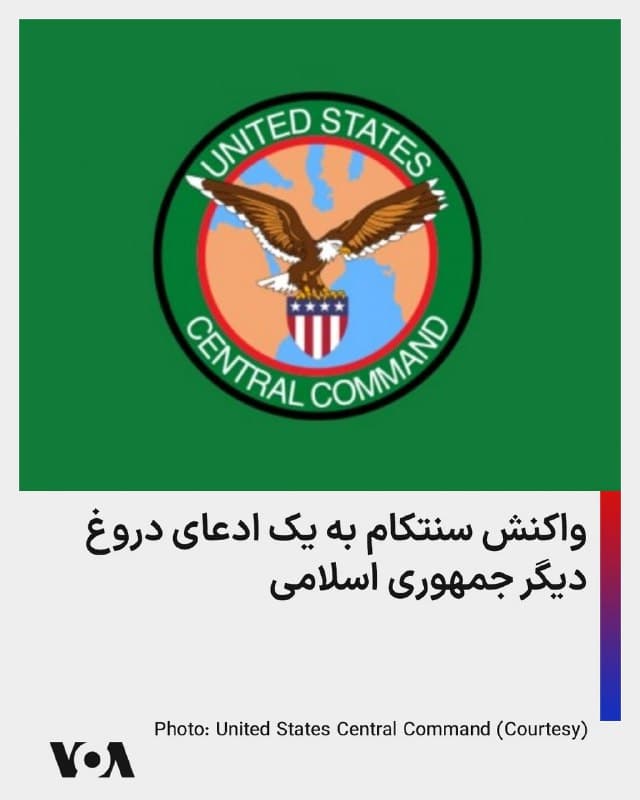 UNITED STATES
CENTRAL COMMAND

واکنش سنتکام به یک ادعای دروغ دیگر جمهوری اسلامی

Photo: United States Central Command (Courtesy)

VOA